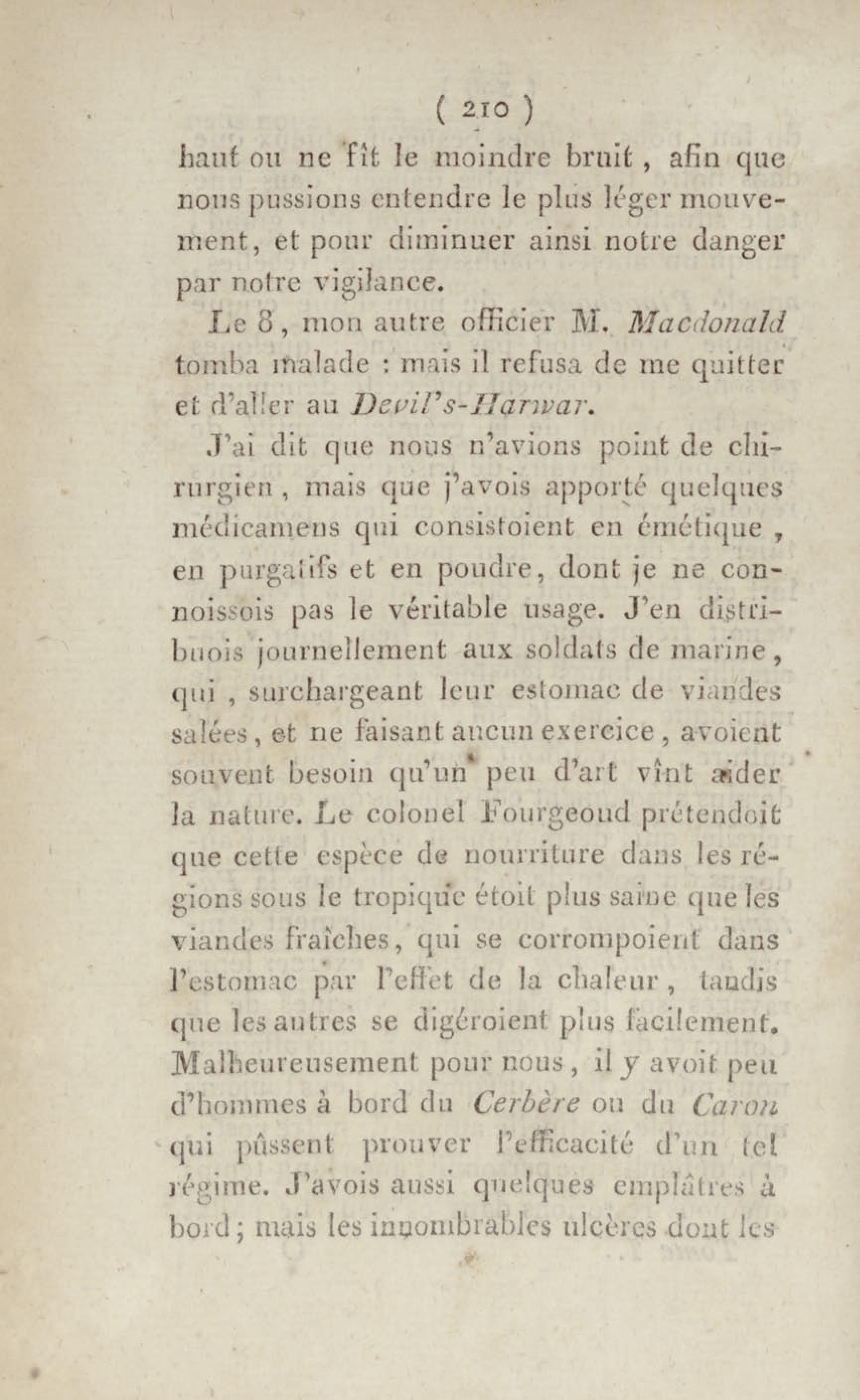 ( 210 )

haut ou ne fît le moindre bruit, afin que nous pussions entendre le plus léger mouvement, et pour diminuer ainsi notre danger par notre vigilance.

Le 8, mon autre officier M. Macdonald tomba malade : mais il refusa de me quitter et d'aller au Devil's-Harwar.

J'ai dit que nous n'avions point de chirurgien, mais que j'avois apporté quelques médicamens qui consistoient en émétique, en purgatifs et en poudre, dont je ne connoissois pas le véritable usage. J'en distribuois journellement aux soldats de marine, qui, surchargeant leur estomac de viandes salées, et ne faisant aucun exercice, avoient souvent besoin qu'un peu d'art vînt aider la nature. Le colonel Fourgeoud prétendoit que cette espèce de nourriture dans les régions sous le tropique étoit plus saine que les viandes fraîches, qui se corrompoient dans l'estomac par l'effet de la chaleur, tandis que les autres se digéroient plus facilement. Malheureusement pour nous, il y avoit peu d'hommes à bord du Cerbère ou du Caron qui pûssent prouver l'efficacité d'un tel régime. J'avois aussi quelques emplâtres à bord; mais les innombrables ulcères dont les